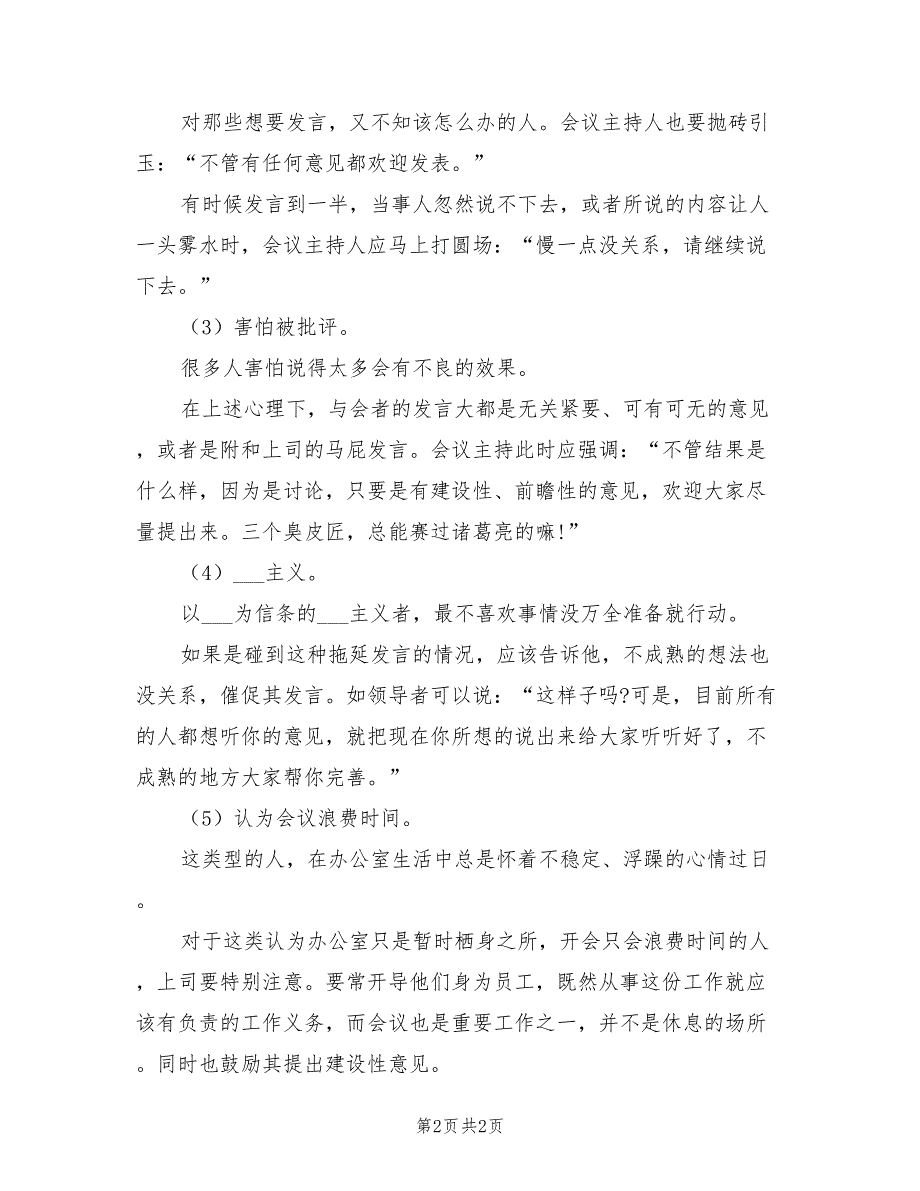 对那些想要发言，又不知该怎么办的人。会议主持人也要抛砖引玉：“不管有任何意见都欢迎发表。”

有时候发言到一半，当事人忽然说不下去，或者所说的内容让人一头雾水时，会议主持人应马上打圆场：“慢一点没关系，请继续说下去。”

（3）害怕被批评。

很多人害怕说得太多会有不良的效果。

在上述心理下，与会者的发言大都是无关紧要、可有可无的意见，或者是附和上司的马屁发言。会议主持此时应强调：“不管结果是什么样，因为是讨论，只要是有建设性、前瞻性的意见，欢迎大家尽量提出来。三个臭皮匠，总能赛过诸葛亮的嘛!”

（4）___主义。

以___为信条的___主义者，最不喜欢事情没万全准备就行动。

如果是碰到这种拖延发言的情况，应该告诉他，不成熟的想法也没关系，催促其发言。如领导者可以说：“这样子吗?可是，目前所有的人都想听你的意见，就把现在你所想的说出来给大家听听好了，不成熟的地方大家帮你完善。”

（5）认为会议浪费时间。

这类型的人，在办公室生活中总是怀着不稳定、浮躁的心情过日。

对于这类认为办公室只是暂时栖身之所，开会只会浪费时间的人，上司要特别注意。要常开导他们身为员工，既然从事这份工作就应该有负责的工作义务，而会议也是重要工作之一，并不是休息的场所。同时也鼓励其提出建设性意见。

第2页 共2页